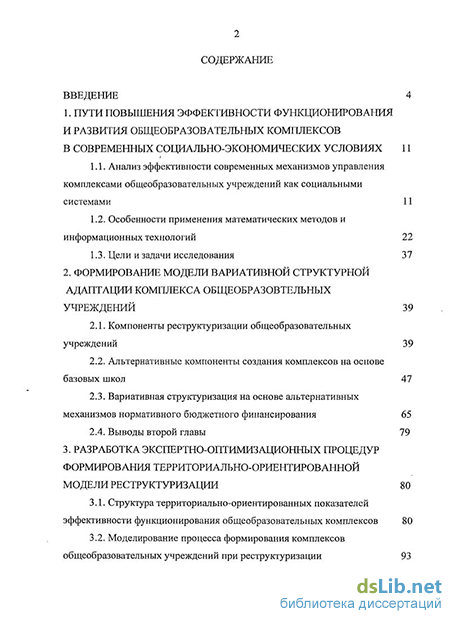 2

СОДЕРЖАНИЕ

ВВЕДЕНИЕ 4

1. ПУТИ ПОВЫШЕНИЯ ЭФФЕКТИВНОСТИ ФУНКЦИОНИРОВАНИЯ И РАЗВИТИЯ ОБЩЕОБРАЗОВАТЕЛЬНЫХ КОМПЛЕКСОВ В СОВРЕМЕННЫХ СОЦИАЛЬНО-ЭКОНОМИЧЕСКИХ УСЛОВИЯХ 11

1.1. Анализ эффективности современных механизмов управления комплексами общеобразовательных учреждений как социальными системами 11

1.2. Особенности применения математических методов и информационных технологий 22

1.3. Цели и задачи исследования 37

2. ФОРМИРОВАНИЕ МОДЕЛИ ВАРИАТИВНОЙ СТРУКТУРНОЙ АДАПТАЦИИ КОМПЛЕКСА ОБЩЕОБРАЗОВТЕЛЬНЫХ УЧРЕЖДЕНИЙ 39

2.1. Компоненты реструктуризации общеобразовательных учреждений 39

2.2. Альтернативные компоненты создания комплексов на основе базовых школ 47

2.3. Вариативная структуризация на основе альтернативных механизмов нормативного бюджетного финансирования 65

2.4. Выводы второй главы 79

3. РАЗРАБОТКА ЭКСПЕРТНО-ОПТИМИЗАЦИОННЫХ ПРОЦЕДУР ФОРМИРОВАНИЯ ТЕРРИТОРИАЛЬНО-ОРИЕНТИРОВАННОЙ МОДЕЛИ РЕСТРУКТУРИЗАЦИИ 80

3.1. Структура территориально-ориентированных показателей эффективности функционирования общеобразовательных комплексов 80

3.2. Моделирование процесса формирования комплексов общеобразовательных учреждений при реструктуризации 93

dsLib.net
библиотека диссертаций